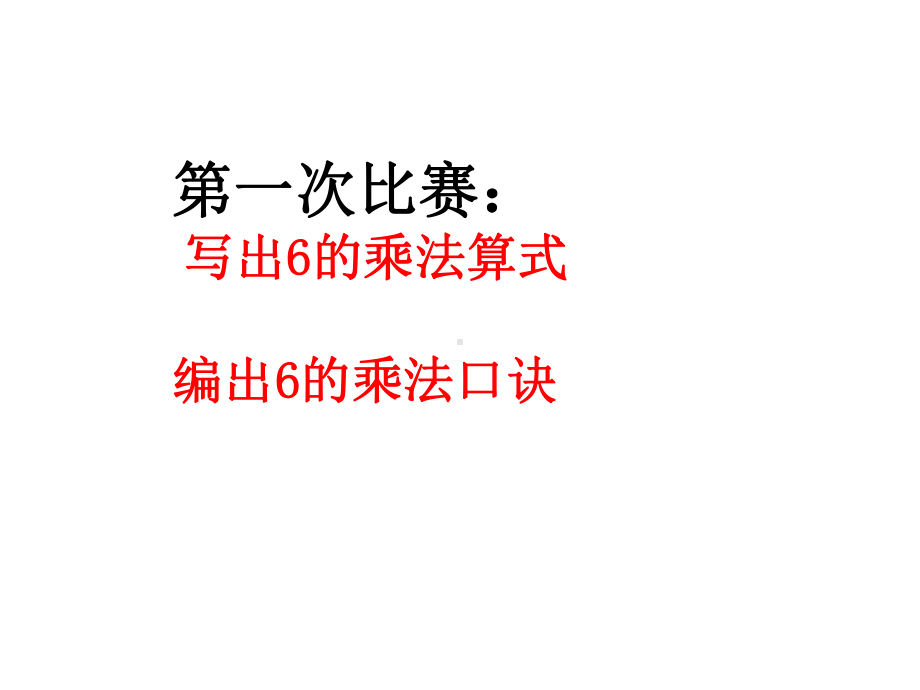 第一次比赛：
写出6的乘法算式

编出6的乘法口诀